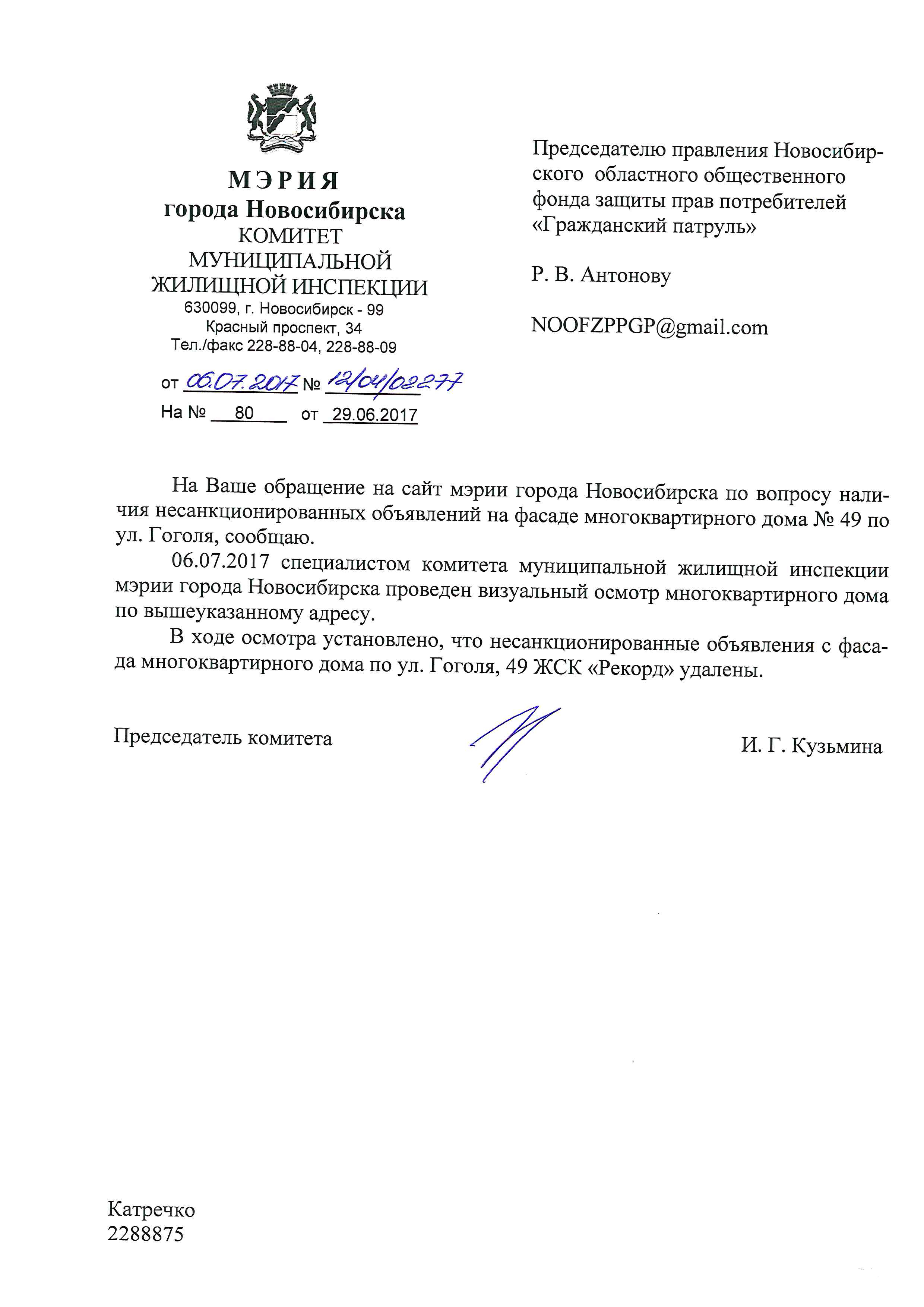 МЭРИЯ
города Новосибирска
КОМИТЕТ
МУНИЦИПАЛЬНОЙ
ЖИЛИЩНОЙ ИНСПЕКЦИИ
630099, г. Новосибирск - 99
Красный проспект, 34
Тел./факс 228-88-04, 228-88-09

от 06.07.2017 № 12/04/02277
На № 80 от 29.06.2017

Председателю правления Новосибирского областного общественного фонда защиты прав потребителей «Гражданский патруль»

Р. В. Антонову

NOOFZPPGP@gmail.com

На Ваше обращение на сайт мэрии города Новосибирска по вопросу наличия несанкционированных объявлений на фасаде многоквартирного дома № 49 по ул. Гоголя, сообщаю.

06.07.2017 специалистом комитета муниципальной жилищной инспекции мэрии города Новосибирска проведен визуальный осмотр многоквартирного дома по вышеуказанному адресу.

В ходе осмотра установлено, что несанкционированные объявления с фасада многоквартирного дома по ул. Гоголя, 49 ЖСК «Рекорд» удалены.

Председатель комитета И. Г. Кузьмина

Катречко
2288875